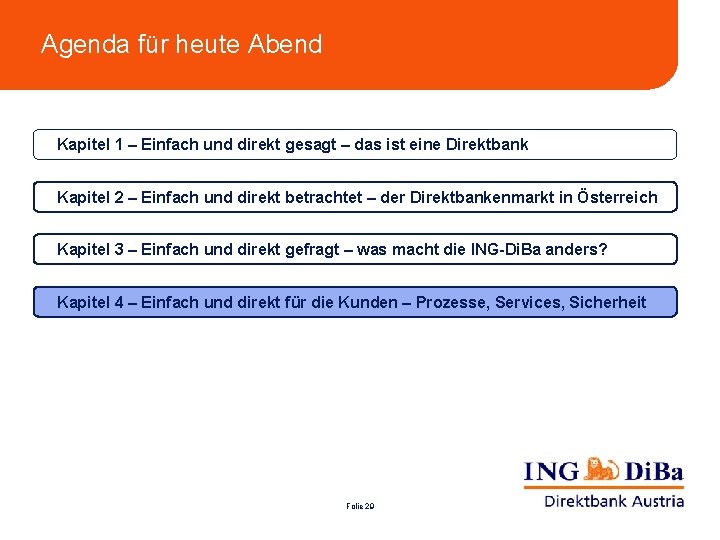 Agenda für heute Abend

Kapitel 1 – Einfach und direkt gesagt – das ist eine Direktbank

Kapitel 2 – Einfach und direkt betrachtet – der Direktbankenmarkt in Österreich

Kapitel 3 – Einfach und direkt gefragt – was macht die ING-DiBa anders?

Kapitel 4 – Einfach und direkt für die Kunden – Prozesse, Services, Sicherheit

Folie 29

ING DiBa
Direktbank Austria